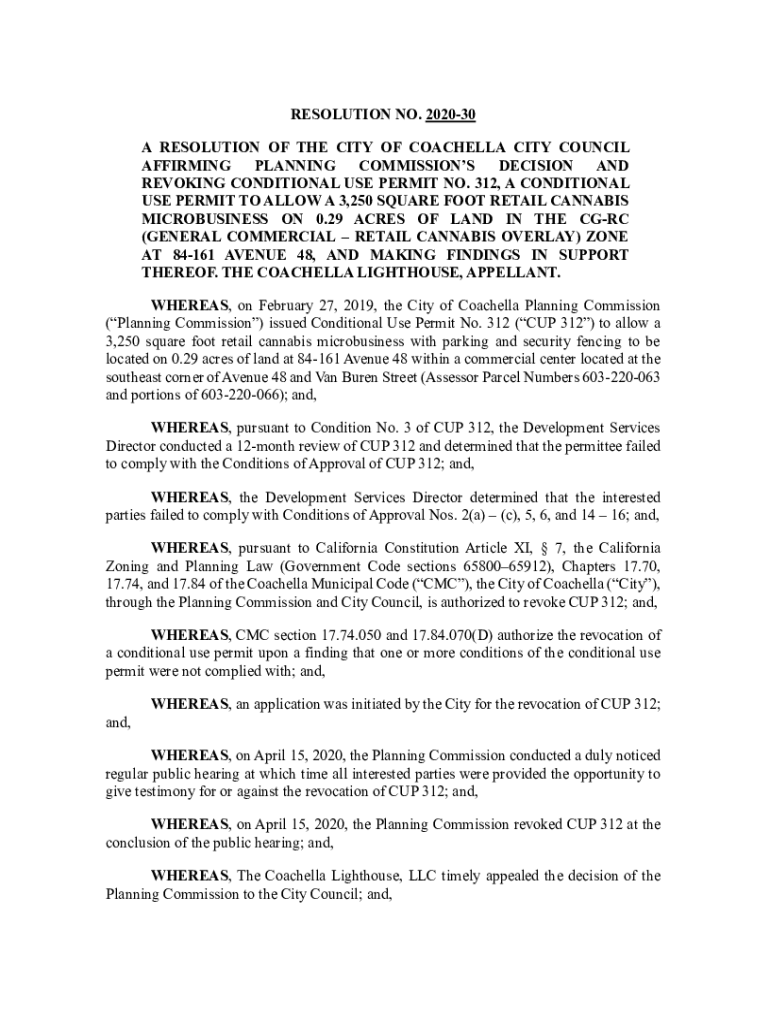 RESOLUTION NO. 2020-30

A RESOLUTION OF THE CITY OF COACHELLA CITY COUNCIL AFFIRMING PLANNING COMMISSION'S DECISION AND REVOKING CONDITIONAL USE PERMIT NO. 312, A CONDITIONAL USE PERMIT TO ALLOW A 3,250 SQUARE FOOT RETAIL CANNABIS MICROBUSINESS ON 0.29 ACRES OF LAND IN THE CG-RC (GENERAL COMMERCIAL – RETAIL CANNABIS OVERLAY) ZONE AT 84-161 AVENUE 48, AND MAKING FINDINGS IN SUPPORT THEREOF. THE COACHELLA LIGHTHOUSE, APPELLANT.

WHEREAS, on February 27, 2019, the City of Coachella Planning Commission ("Planning Commission") issued Conditional Use Permit No. 312 ("CUP 312") to allow a 3,250 square foot retail cannabis microbusiness with parking and security fencing to be located on 0.29 acres of land at 84-161 Avenue 48 within a commercial center located at the southeast corner of Avenue 48 and Van Buren Street (Assessor Parcel Numbers 603-220-063 and portions of 603-220-066); and,

WHEREAS, pursuant to Condition No. 3 of CUP 312, the Development Services Director conducted a 12-month review of CUP 312 and determined that the permittee failed to comply with the Conditions of Approval of CUP 312; and,

WHEREAS, the Development Services Director determined that the interested parties failed to comply with Conditions of Approval Nos. 2(a) – (c), 5, 6, and 14 – 16; and,

WHEREAS, pursuant to California Constitution Article XI, § 7, the California Zoning and Planning Law (Government Code sections 65800–65912), Chapters 17.70, 17.74, and 17.84 of the Coachella Municipal Code ("CMC"), the City of Coachella ("City"), through the Planning Commission and City Council, is authorized to revoke CUP 312; and,

WHEREAS, CMC section 17.74.050 and 17.84.070(D) authorize the revocation of a conditional use permit upon a finding that one or more conditions of the conditional use permit were not complied with; and,

WHEREAS, an application was initiated by the City for the revocation of CUP 312; and,

WHEREAS, on April 15, 2020, the Planning Commission conducted a duly noticed regular public hearing at which time all interested parties were provided the opportunity to give testimony for or against the revocation of CUP 312; and,

WHEREAS, on April 15, 2020, the Planning Commission revoked CUP 312 at the conclusion of the public hearing; and,

WHEREAS, The Coachella Lighthouse, LLC timely appealed the decision of the Planning Commission to the City Council; and,